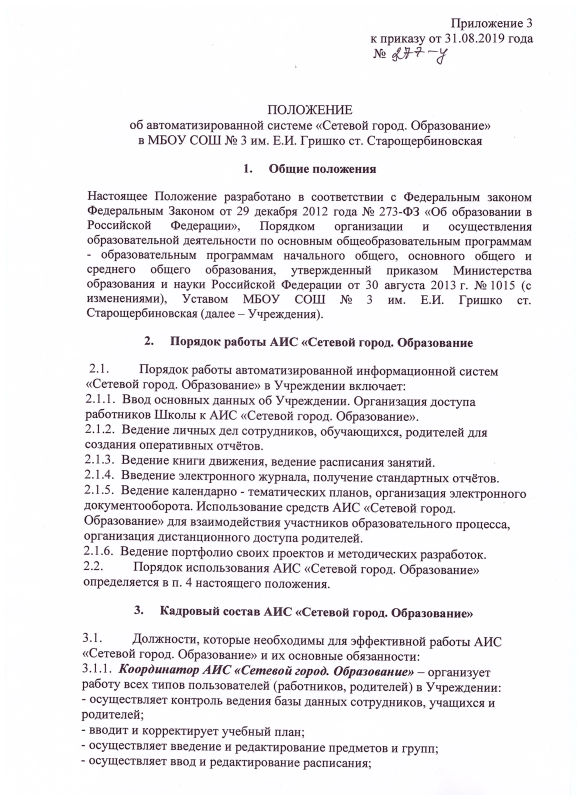 Приложение 3
к приказу от 31.08.2019 года
№ 277-у

ПОЛОЖЕНИЕ
об автоматизированной системе «Сетевой город. Образование»
в МБОУ СОШ № 3 им. Е.И. Гришко ст. Старощербиновская

1. Общие положения

Настоящее Положение разработано в соответствии с Федеральным законом Федеральным Законом от 29 декабря 2012 года № 273-ФЗ «Об образовании в Российской Федерации», Порядком организации и осуществления образовательной деятельности по основным общеобразовательным программам - образовательным программам начального общего, основного общего и среднего общего образования, утвержденный приказом Министерства образования и науки Российской Федерации от 30 августа 2013 г. № 1015 (с изменениями), Уставом МБОУ СОШ № 3 им. Е.И. Гришко ст. Старощербиновская (далее – Учреждения).

2. Порядок работы АИС «Сетевой город. Образование

2.1. Порядок работы автоматизированной информационной систем «Сетевой город. Образование» в Учреждении включает:
2.1.1. Ввод основных данных об Учреждении. Организация доступа работников Школы к АИС «Сетевой город. Образование».
2.1.2. Ведение личных дел сотрудников, обучающихся, родителей для создания оперативных отчётов.
2.1.3. Ведение книги движения, ведение расписания занятий.
2.1.4. Введение электронного журнала, получение стандартных отчётов.
2.1.5. Ведение календарно - тематических планов, организация электронного документооборота. Использование средств АИС «Сетевой город. Образование» для взаимодействия участников образовательного процесса, организация дистанционного доступа родителей.
2.1.6. Ведение портфолио своих проектов и методических разработок.
2.2. Порядок использования АИС «Сетевой город. Образование» определяется в п. 4 настоящего положения.

3. Кадровый состав АИС «Сетевой город. Образование»

3.1. Должности, которые необходимы для эффективной работы АИС «Сетевой город. Образование» и их основные обязанности:
3.1.1. Координатор АИС «Сетевой город. Образование» – организует работу всех типов пользователей (работников, родителей) в Учреждении:
- осуществляет контроль ведения базы данных сотрудников, учащихся и родителей;
- вводит и корректирует учебный план;
- осуществляет введение и редактирование предметов и групп;
- осуществляет ввод и редактирование расписания;